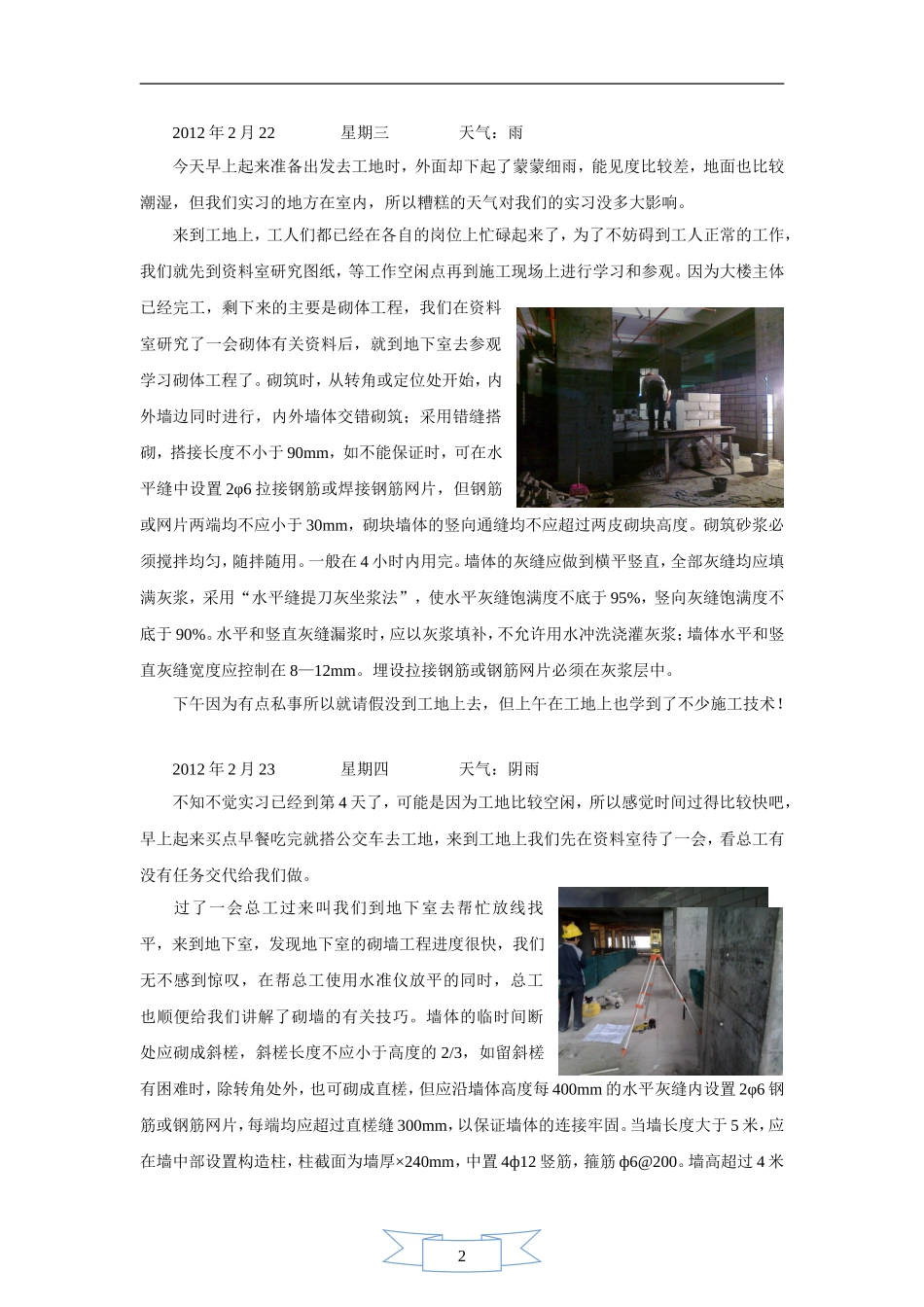 2012 年 2 月 22　　　星期三　　　天气：雨

今天早上起来准备出发去工地时，外面却下起了蒙蒙细雨，能见度比较差，地面也比较潮湿，但我们实习的地方在室内，所以糟糕的天气对我们的实习没多大影响。

来到工地上，工人们都已经在各自的岗位上忙碌起来了，为了不妨碍到工人正常的工作，我们就先到资料室研究图纸，等工作空闲点再到施工现场上进行学习和参观。因为大楼主体已经完工，剩下来的主要是砌体工程，我们在资料室研究了一会砌体有关资料后，就到地下室去参观学习砌体工程了。砌筑时，从转角或定位处开始，内外墙边同时进行，内外墙体交错砌筑；采用错缝搭砌，搭接长度不小于 90mm，如不能保证时，可在水平缝中设置 2φ6 拉接钢筋或焊接钢筋网片，但钢筋或网片两端均不应小于 30mm，砌块墙体的竖向通缝均不应超过两皮砌块高度。砌筑砂浆必须搅拌均匀，随拌随用。一般在 4 小时内用完。墙体的灰缝应做到横平竖直，全部灰缝均应填满灰浆，采用“水平缝提刀灰坐浆法”，使水平灰缝饱满度不底于 95%，竖向灰缝饱满度不底于 90%。水平和竖直灰缝漏浆时，应以灰浆填补，不允许用水冲洗浇灌灰浆；墙体水平和竖直灰缝宽度应控制在 8—12mm。埋设拉接钢筋或钢筋网片必须在灰浆层中。

下午因为有点私事所以就请假没到工地上去，但上午在工地上也学到了不少施工技术！

2012 年 2 月 23　　　星期四　　　天气：阴雨

不知不觉实习已经到第 4 天了，可能是因为工地比较空闲，所以感觉时间过得比较快吧，早上起来买点早餐吃完就搭公交车去工地，来到工地上我们先在资料室待了一会，看总工有没有任务交代给我们做。

过了一会总工过来叫我们到地下室去帮忙放线找平，来到地下室，发现地下室的砌墙工程进度很快，我们无不感到惊叹，在帮总工使用水准仪放平的同时，总工也顺便给我们讲解了砌墙的有关技巧。墙体的临时间断处应砌成斜槎，斜槎长度不应小于高度的 2/3，如留斜槎有困难时，除转角处外，也可砌成直槎，但应沿墙体高度每 400mm 的水平灰缝内设置 2φ6 钢筋或钢筋网片，每端均应超过直槎缝 300mm，以保证墙体的连接牢固。当墙长度大于 5 米，应在墙中部设置构造柱，柱截面为墙厚×240mm，中置 4ф12 竖筋，箍筋 ф6@200。墙高超过 4 米

2